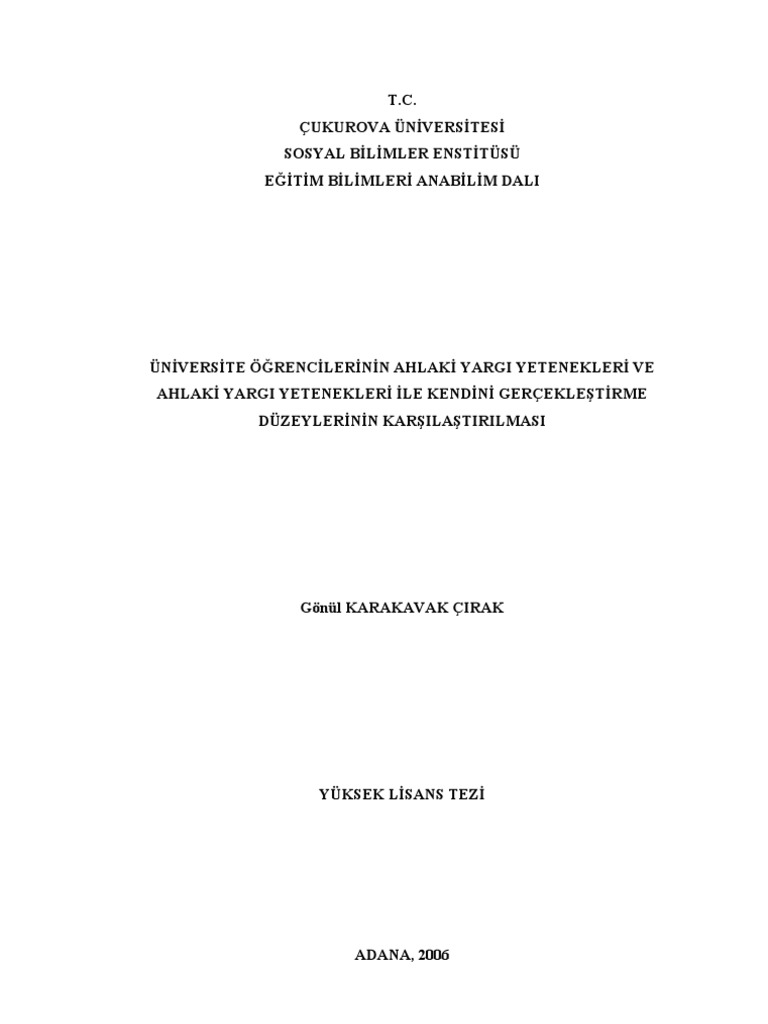 T.C.
ÇUKUROVA ÜNİVERSİTESİ
SOSYAL BİLİMLER ENSTİTÜSÜ
EĞİTİM BİLİMLERİ ANABİLİM DALI

ÜNİVERSİTE ÖĞRENCİLERİNİN AHLAKİ YARGI YETENEKLERİ VE AHLAKİ YARGI YETENEKLERİ İLE KENDİNİ GERÇEKLEŞTİRME DÜZEYLERİNİN KARŞILAŞTIRILMASI

Gönül KARAKAVAK ÇIRAK

YÜKSEK LİSANS TEZİ

ADANA, 2006